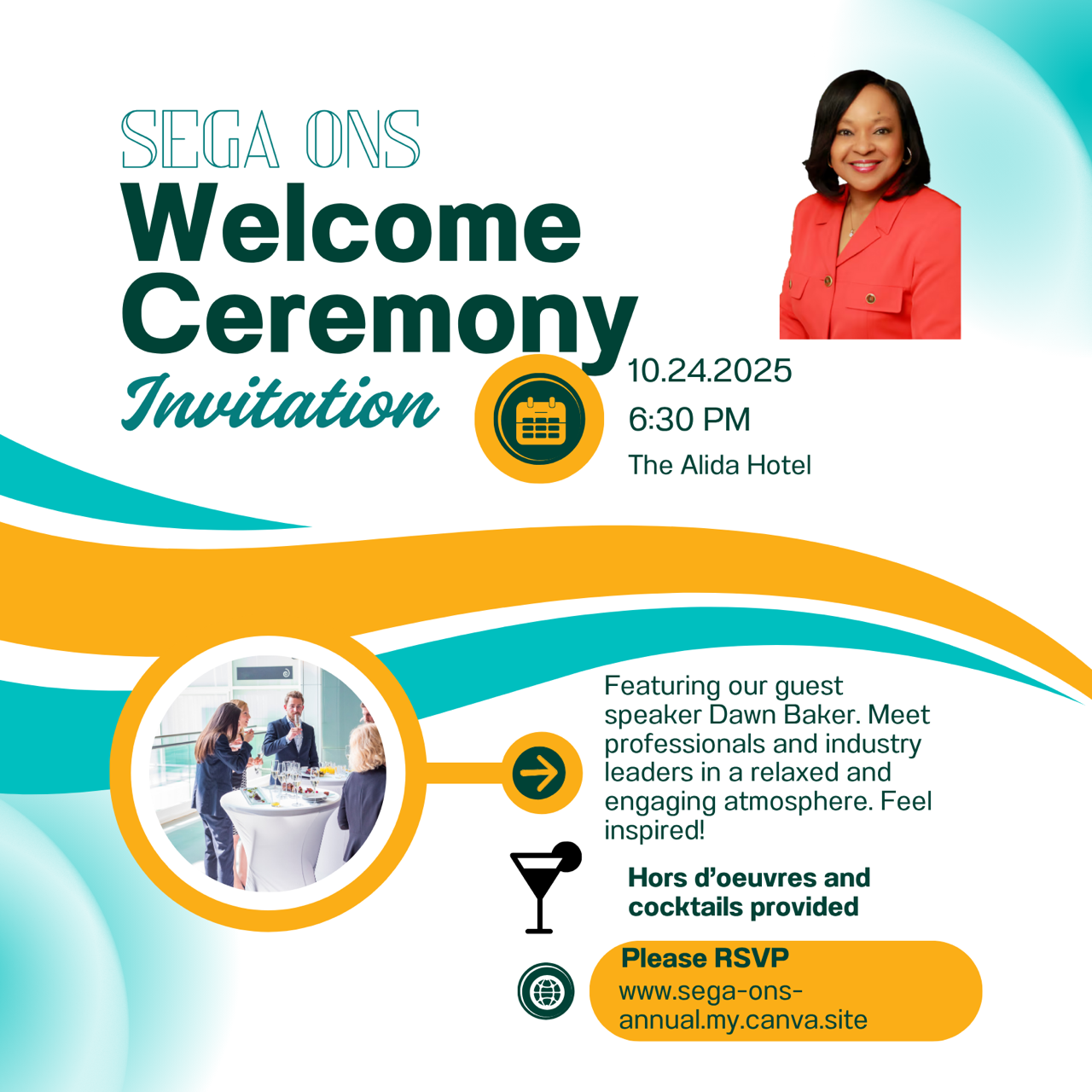 SEGA ONS
Welcome
Ceremony
Invitation

10.24.2025
6:30 PM
The Alida Hotel

Featuring our guest speaker Dawn Baker. Meet professionals and industry leaders in a relaxed and engaging atmosphere. Feel inspired!

Hors d'oeuvres and cocktails provided

Please RSVP
www.sega-ons-annual.my.canva.site